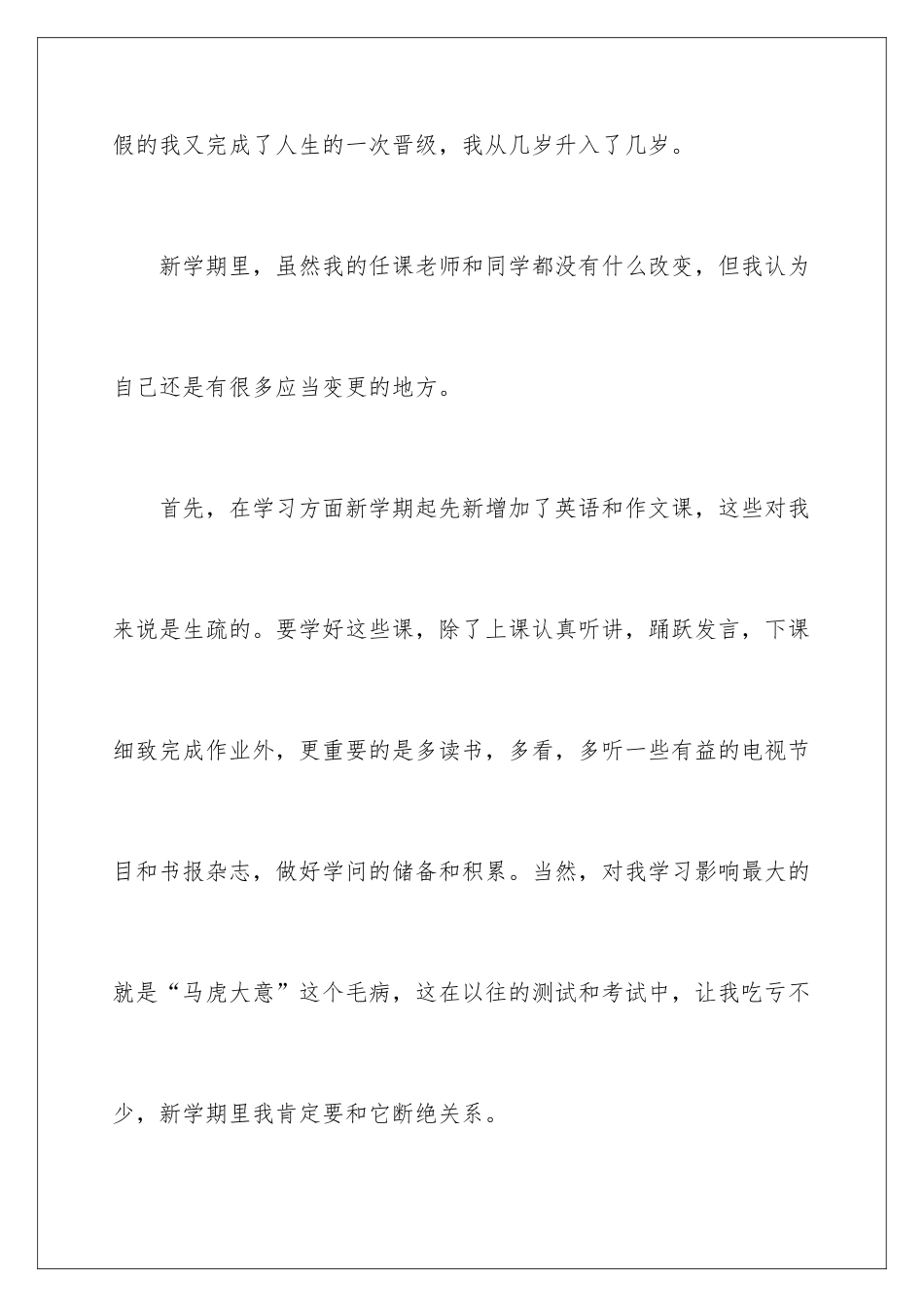 假的我又完成了人生的一次晋级，我从几岁升入了几岁。

新学期里，虽然我的任课老师和同学都没有什么改变，但我认为自己还是有很多应当变更的地方。

首先，在学习方面新学期起先新增加了英语和作文课，这些对我来说是生疏的。要学好这些课，除了上课认真听讲，踊跃发言，下课细致完成作业外，更重要的是多读书，多看，多听一些有益的电视节目和书报杂志，做好学问的储备和积累。当然，对我学习影响最大的就是“马虎大意”这个毛病，这在以往的测试和考试中，让我吃亏不少，新学期里我肯定要和它断绝关系。